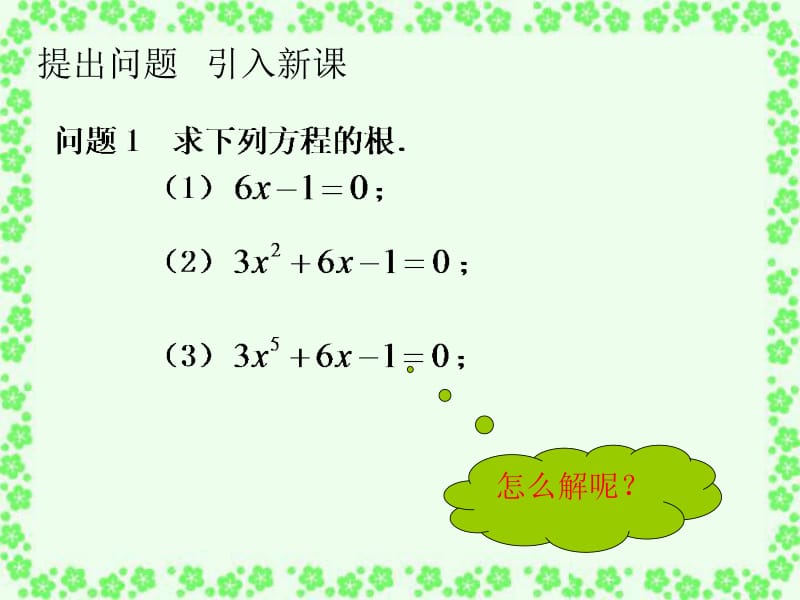 提出问题　引入新课

问题 1　求下列方程的根.

（1）$6x-1=0$；

（2）$3x^2+6x-1=0$；

（3）$3x^5+6x-1=0$；

怎么解呢？